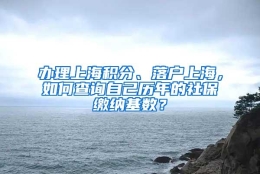 办理上海积分、落户上海，如何查询自己历年的社保缴纳基数？